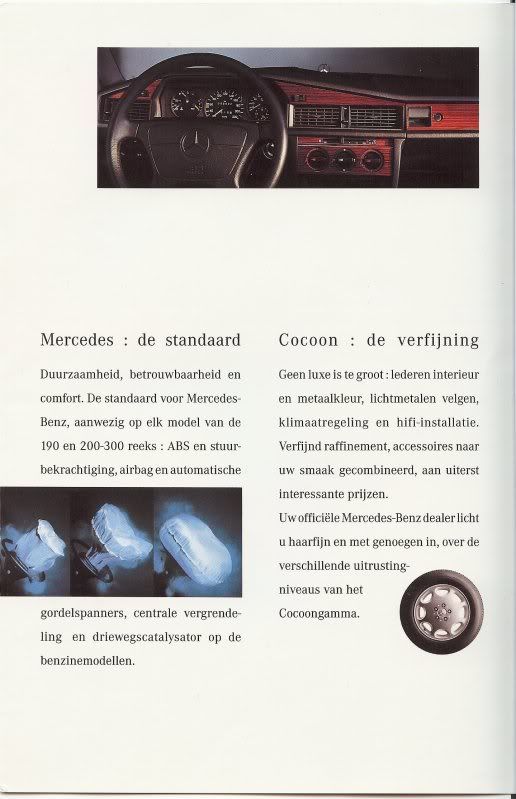 Mercedes : de standaard

Duurzaamheid, betrouwbaarheid en comfort. De standaard voor Mercedes-Benz, aanwezig op elk model van de 190 en 200-300 reeks : ABS en stuurbekrachtiging, airbag en automatische gordelspanners, centrale vergrendeling en driewegscatalysator op de benzinemodellen.

Cocoon : de verfijning

Geen luxe is te groot : lederen interieur en metaalkleur, lichtmetalen velgen, klimaatregeling en hifi-installatie. Verfijnd raffinement, accessoires naar uw smaak gecombineerd, aan uiterst interessante prijzen.

Uw officiële Mercedes-Benz dealer licht u haarfijn en met genoegen in, over de verschillende uitrustingniveaus van het Cocoongamma.